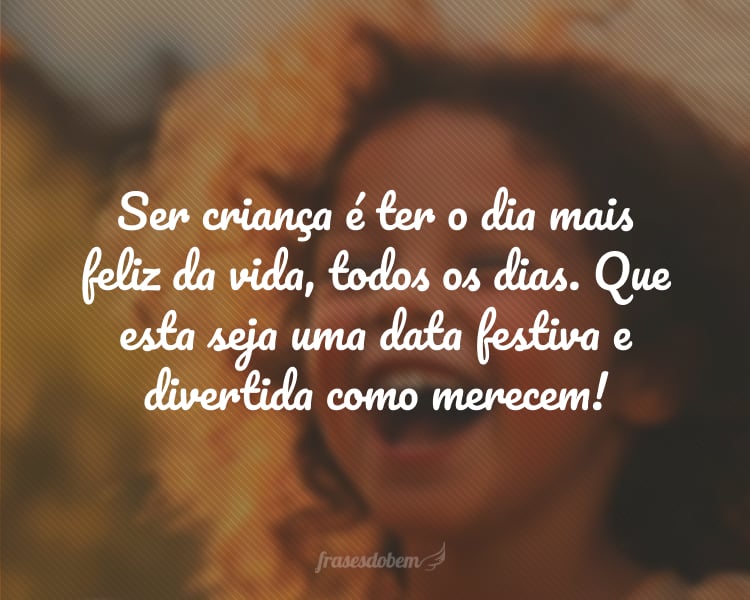 Ser criança é ter o dia mais feliz da vida, todos os dias. Que esta seja uma data festiva e divertida como merecem!

frasesdobem